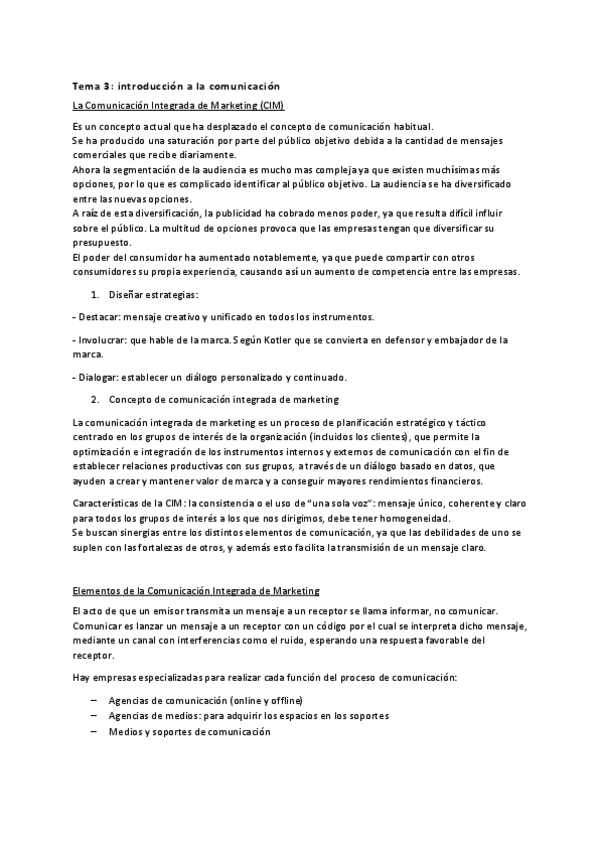 Tema 3: introducción a la comunicación

La Comunicación Integrada de Marketing (CIM)

Es un concepto actual que ha desplazado el concepto de comunicación habitual.
Se ha producido una saturación por parte del público objetivo debida a la cantidad de mensajes comerciales que recibe diariamente.
Ahora la segmentación de la audiencia es mucho mas compleja ya que existen muchísimas más opciones, por lo que es complicado identificar al público objetivo. La audiencia se ha diversificado entre las nuevas opciones.
A raíz de esta diversificación, la publicidad ha cobrado menos poder, ya que resulta difícil influir sobre el público. La multitud de opciones provoca que las empresas tengan que diversificar su presupuesto.
El poder del consumidor ha aumentado notablemente, ya que puede compartir con otros consumidores su propia experiencia, causando así un aumento de competencia entre las empresas.

1. Diseñar estrategias:

- Destacar: mensaje creativo y unificado en todos los instrumentos.

- Involucrar: que hable de la marca. Según Kotler que se convierta en defensor y embajador de la marca.

- Dialogar: establecer un diálogo personalizado y continuado.

2. Concepto de comunicación integrada de marketing

La comunicación integrada de marketing es un proceso de planificación estratégico y táctico centrado en los grupos de interés de la organización (incluidos los clientes), que permite la optimización e integración de los instrumentos internos y externos de comunicación con el fin de establecer relaciones productivas con sus grupos, a través de un diálogo basado en datos, que ayuden a crear y mantener valor de marca y a conseguir mayores rendimientos financieros.

Características de la CIM: la consistencia o el uso de "una sola voz": mensaje único, coherente y claro para todos los grupos de interés a los que nos dirigimos, debe tener homogeneidad.
Se buscan sinergias entre los distintos elementos de comunicación, ya que las debilidades de uno se suplen con las fortalezas de otros, y además esto facilita la transmisión de un mensaje claro.

Elementos de la Comunicación Integrada de Marketing

El acto de que un emisor transmita un mensaje a un receptor se llama informar, no comunicar. Comunicar es lanzar un mensaje a un receptor con un código por el cual se interpreta dicho mensaje, mediante un canal con interferencias como el ruido, esperando una respuesta favorable del receptor.

Hay empresas especializadas para realizar cada función del proceso de comunicación:

– Agencias de comunicación (online y offline)
– Agencias de medios: para adquirir los espacios en los soportes
– Medios y soportes de comunicación